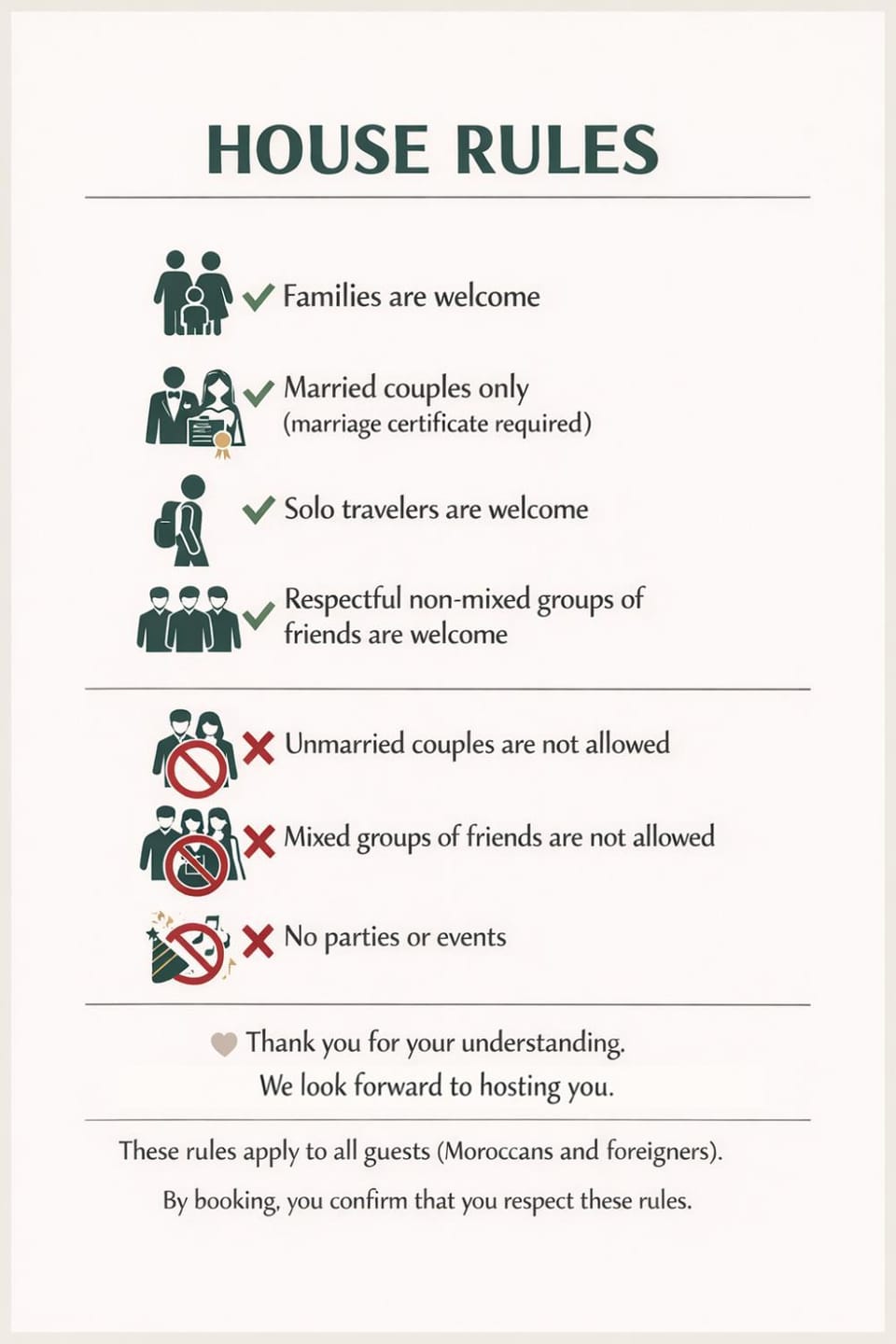 HOUSE RULES

✓ Families are welcome

✓ Married couples only
(marriage certificate required)

✓ Solo travelers are welcome

✓ Respectful non-mixed groups of friends are welcome

✗ Unmarried couples are not allowed

✗ Mixed groups of friends are not allowed

✗ No parties or events

Thank you for your understanding.
We look forward to hosting you.

These rules apply to all guests (Moroccans and foreigners).

By booking, you confirm that you respect these rules.